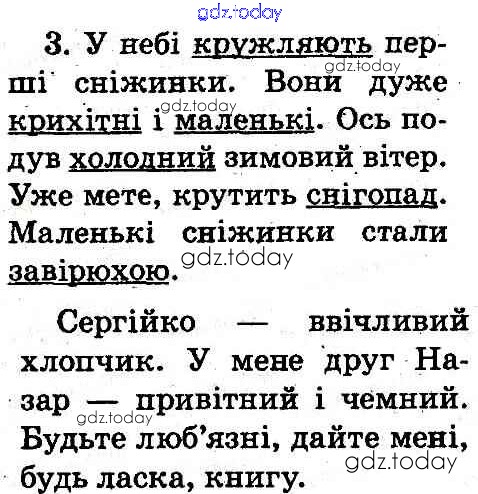 3. У небі кружляють перші сніжинки. Вони дуже крихітні і маленькі. Ось подув холодний зимовий вітер. Уже мете, крутить снігопад. Маленькі сніжинки стали завірюхою.

Сергійко — ввічливий хлопчик. У мене друг Назар — привітний і чемний. Будьте люб'язні, дайте мені, будь ласка, книгу.

gdz.today